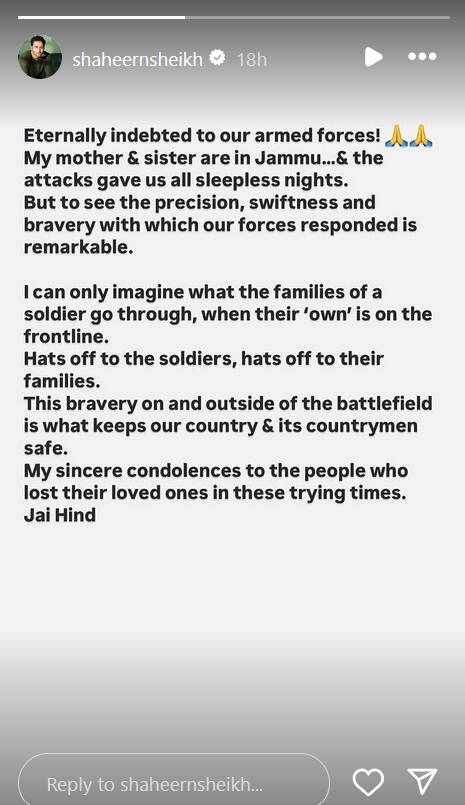 shaheernsheikh 18h

Eternally indebted to our armed forces! 🙏🙏
My mother & sister are in Jammu...& the attacks gave us all sleepless nights.
But to see the precision, swiftness and bravery with which our forces responded is remarkable.

I can only imagine what the families of a soldier go through, when their 'own' is on the frontline.
Hats off to the soldiers, hats off to their families.
This bravery on and outside of the battlefield is what keeps our country & its countrymen safe.
My sincere condolences to the people who lost their loved ones in these trying times.
Jai Hind

Reply to shaheernsheikh...